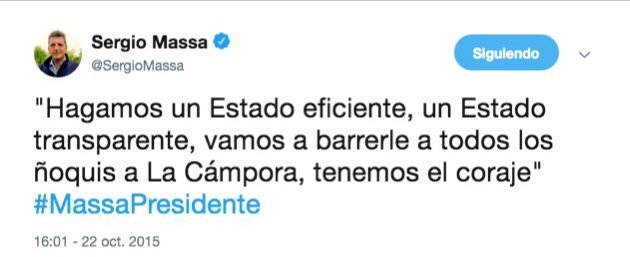 Sergio Massa
@SergioMassa

Siguiendo

"Hagamos un Estado eficiente, un Estado transparente, vamos a barrerle a todos los ñoquis a La Cámpora, tenemos el coraje" #MassaPresidente

16:01 - 22 oct. 2015